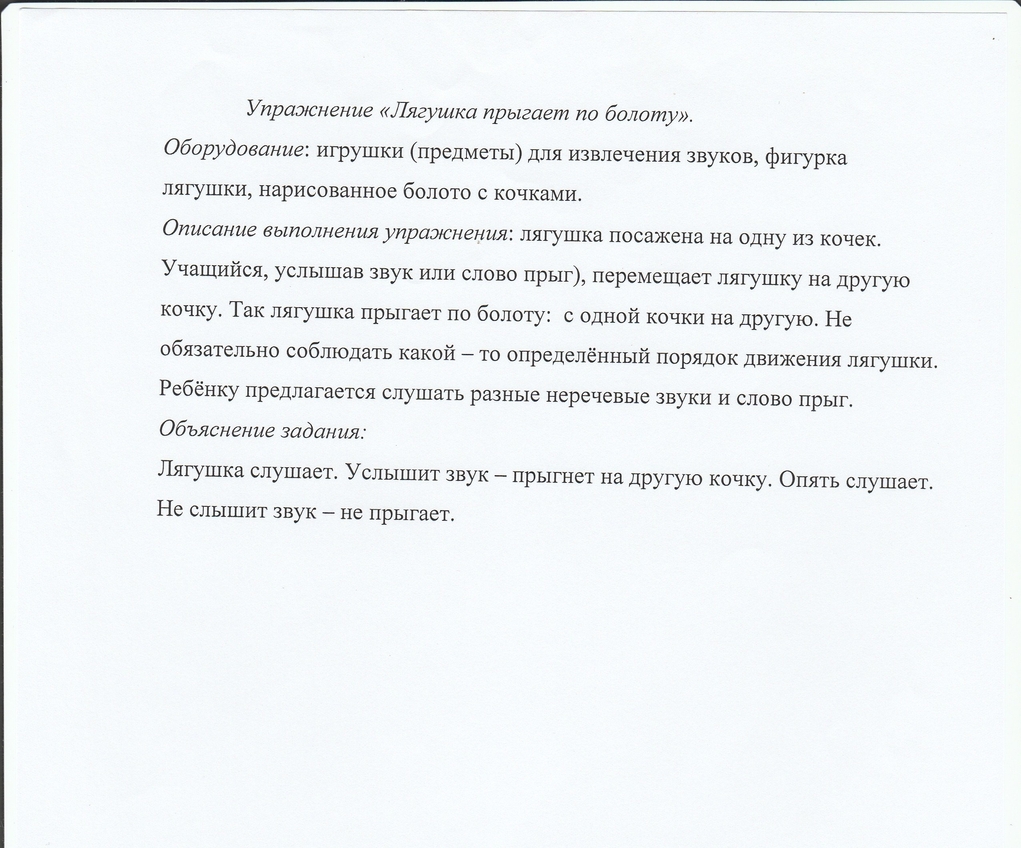 Упражнение «Лягушка прыгает по болоту».

Оборудование: игрушки (предметы) для извлечения звуков, фигурка лягушки, нарисованное болото с кочками.

Описание выполнения упражнения: лягушка посажена на одну из кочек. Учащийся, услышав звук или слово прыг), перемещает лягушку на другую кочку. Так лягушка прыгает по болоту: с одной кочки на другую. Не обязательно соблюдать какой – то определённый порядок движения лягушки. Ребёнку предлагается слушать разные неречевые звуки и слово прыг.

Объяснение задания:

Лягушка слушает. Услышит звук – прыгнет на другую кочку. Опять слушает. Не слышит звук – не прыгает.